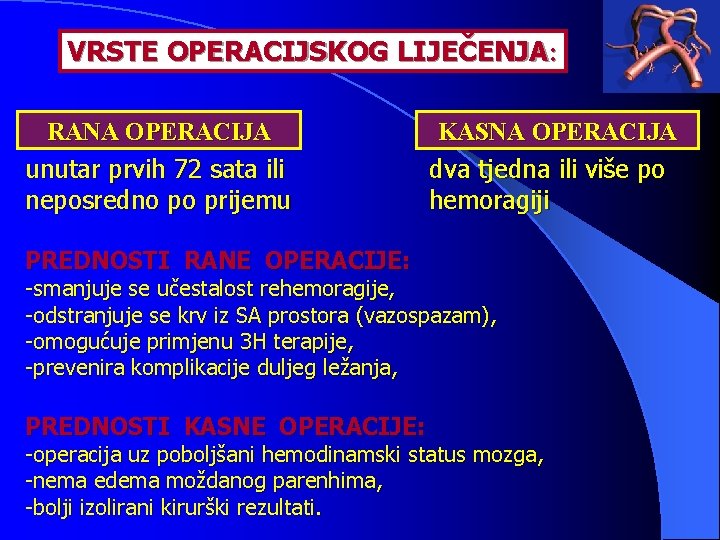 VRSTE OPERACIJSKOG LIJEČENJA:

RANA OPERACIJA

unutar prvih 72 sata ili neposredno po prijemu

KASNA OPERACIJA

dva tjedna ili više po hemoragiji

PREDNOSTI RANE OPERACIJE:
-smanjuje se učestalost rehemoragije,
-odstranjuje se krv iz SA prostora (vazospazam),
-omogućuje primjenu 3H terapije,
-prevenira komplikacije duljeg ležanja,

PREDNOSTI KASNE OPERACIJE:
-operacija uz poboljšani hemodinamski status mozga,
-nema edema moždanog parenhima,
-bolji izolirani kirurški rezultati.